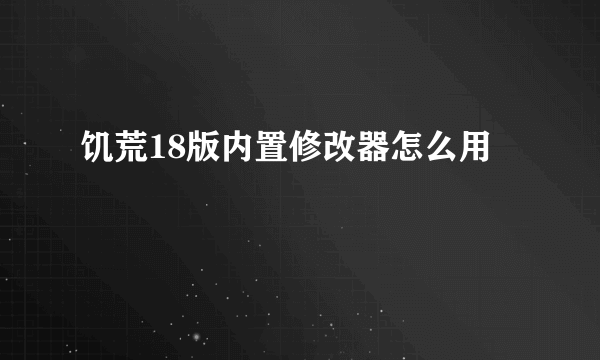 饥荒18版内置修改器怎么用